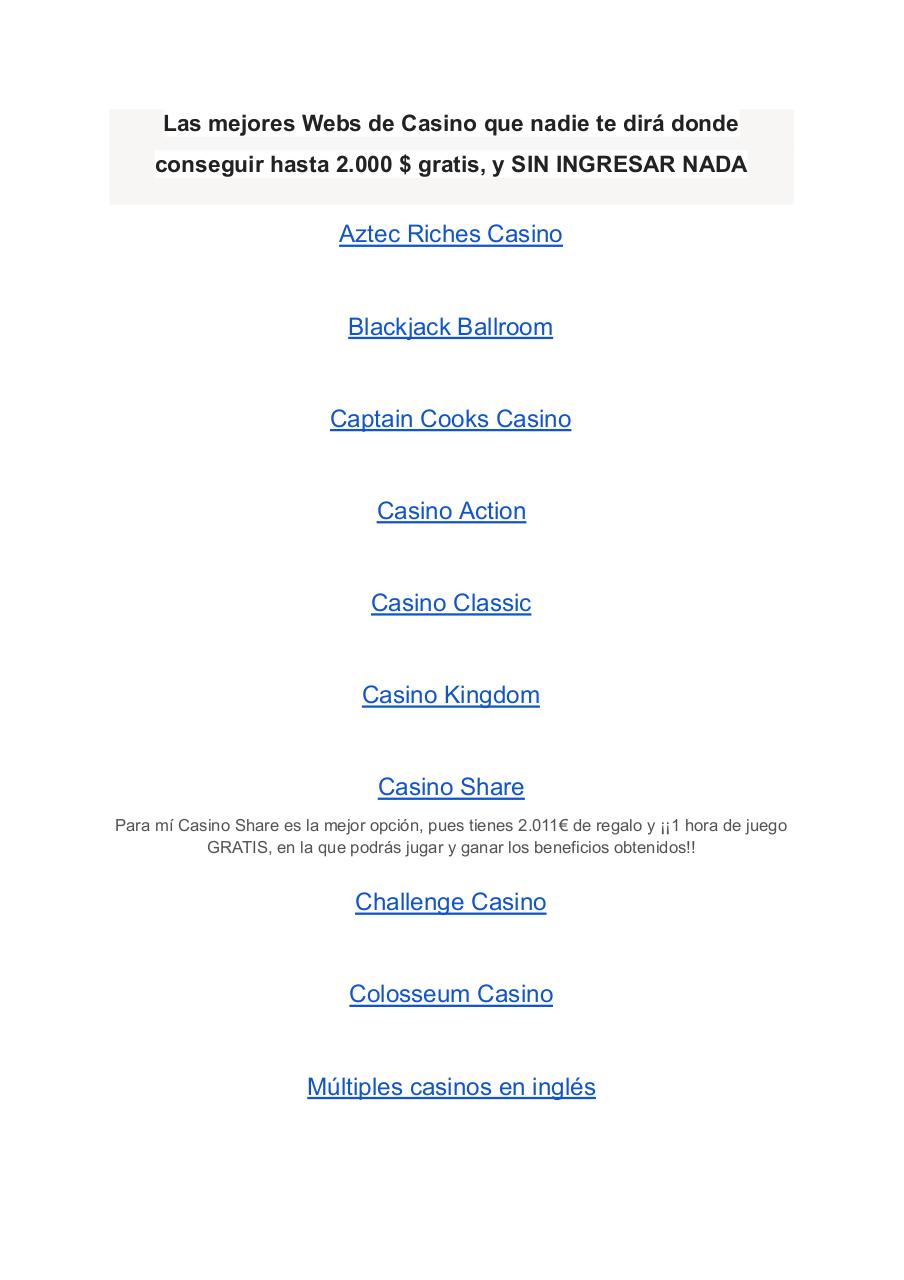 Las mejores Webs de Casino que nadie te dirá donde conseguir hasta 2.000 $ gratis, y SIN INGRESAR NADA

Aztec Riches Casino

Blackjack Ballroom

Captain Cooks Casino

Casino Action

Casino Classic

Casino Kingdom

Casino Share

Para mí Casino Share es la mejor opción, pues tienes 2.011€ de regalo y ¡¡1 hora de juego GRATIS, en la que podrás jugar y ganar los beneficios obtenidos!!

Challenge Casino

Colosseum Casino

Múltiples casinos en inglés